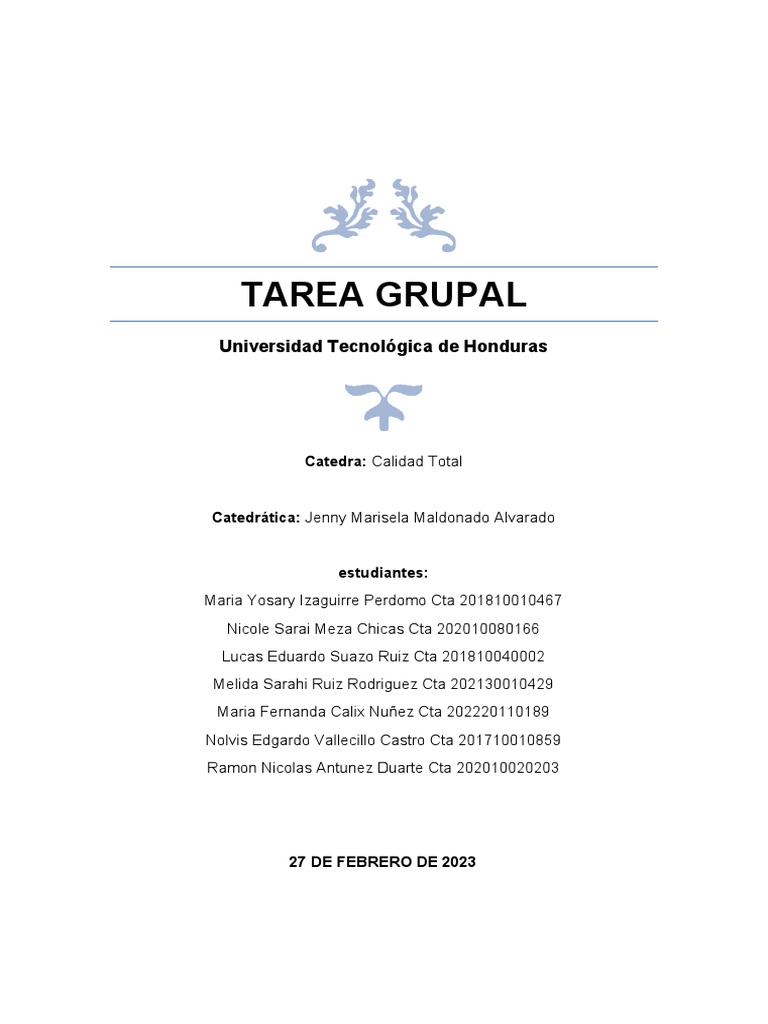 TAREA GRUPAL

Universidad Tecnológica de Honduras

Catedra: Calidad Total

Catedrática: Jenny Marisela Maldonado Alvarado

estudiantes:

Maria Yosary Izaguirre Perdomo Cta 201810010467

Nicole Sarai Meza Chicas Cta 202010080166

Lucas Eduardo Suazo Ruiz Cta 201810040002

Melida Sarahi Ruiz Rodriguez Cta 202130010429

Maria Fernanda Calix Nuñez Cta 202220110189

Nolvis Edgardo Vallecillo Castro Cta 201710010859

Ramon Nicolas Antunez Duarte Cta 202010020203

27 DE FEBRERO DE 2023